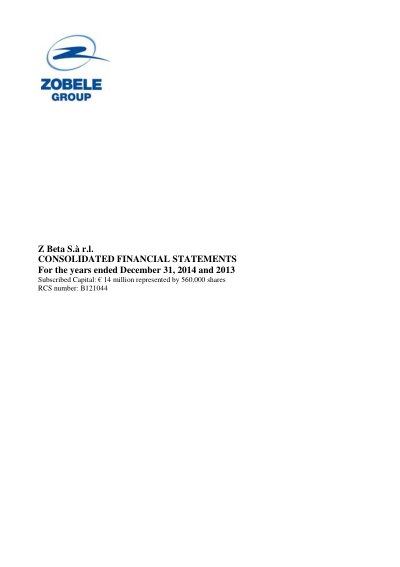 ZOBELE
GROUP

Z Beta S.à r.l.
CONSOLIDATED FINANCIAL STATEMENTS
For the years ended December 31, 2014 and 2013
Subscribed Capital: € 14 million represented by 560,000 shares
RCS number: B121044